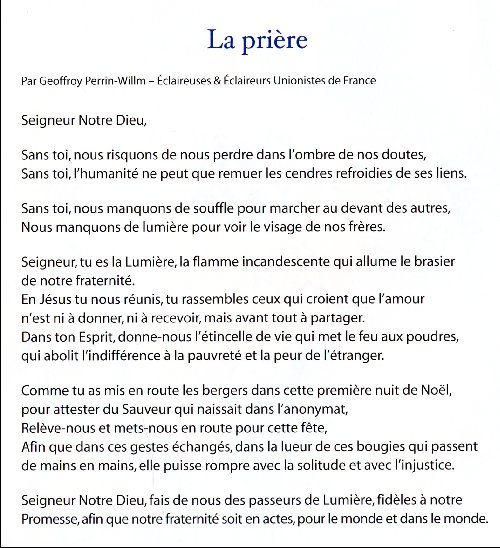 La prière

Par Geoffroy Perrin-Willm – Éclaireuses & Éclaireurs Unionistes de France

Seigneur Notre Dieu,

Sans toi, nous risquons de nous perdre dans l'ombre de nos doutes,
Sans toi, l'humanité ne peut que remuer les cendres refroidies de ses liens.

Sans toi, nous manquons de souffle pour marcher au devant des autres,
Nous manquons de lumière pour voir le visage de nos frères.

Seigneur, tu es la Lumière, la flamme incandescente qui allume le brasier de notre fraternité.
En Jésus tu nous réunis, tu rassembles ceux qui croient que l'amour n'est ni à donner, ni à recevoir, mais avant tout à partager.
Dans ton Esprit, donne-nous l'étincelle de vie qui met le feu aux poudres, qui abolit l'indifférence à la pauvreté et la peur de l'étranger.

Comme tu as mis en route les bergers dans cette première nuit de Noël,
pour attester du Sauveur qui naissait dans l'anonymat,
Relève-nous et mets-nous en route pour cette fête,
Afin que dans ces gestes échangés, dans la lueur de ces bougies qui passent de mains en mains, elle puisse rompre avec la solitude et avec l'injustice.

Seigneur Notre Dieu, fais de nous des passeurs de Lumière, fidèles à notre Promesse, afin que notre fraternité soit en actes, pour le monde et dans le monde.